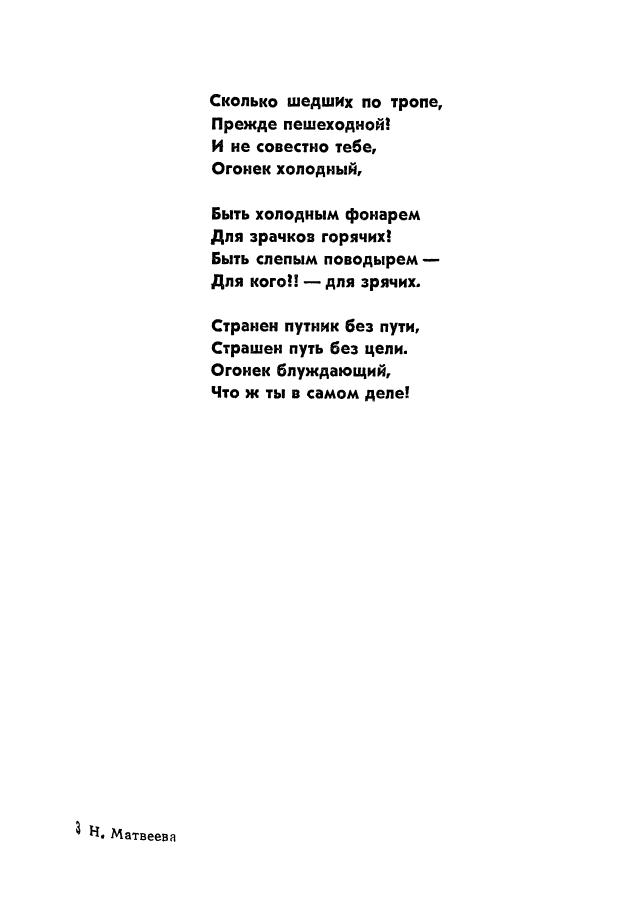 Сколько шедших по тропе,
Прежде пешеходной!
И не совестно тебе,
Огонек холодный,

Быть холодным фонарем
Для зрачков горячих!
Быть слепым поводырем —
Для кого!! — для зрячих.

Странен путник без пути,
Страшен путь без цели.
Огонек блуждающий,
Что ж ты в самом деле!

3 Н. Матвеева